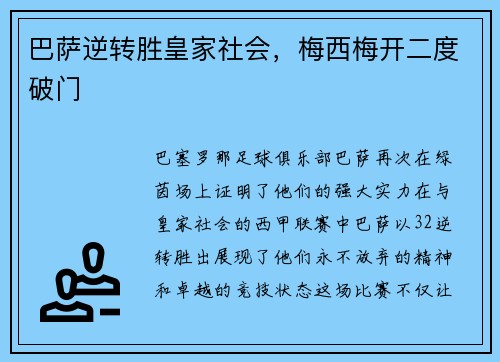 巴萨逆转胜皇家社会，梅西梅开二度破门

巴塞罗那足球俱乐部巴萨再次在绿茵场上证明了他们的强大实力在与皇家社会的西甲联赛中巴萨以32逆转胜出展现了他们永不放弃的精神和卓越的竞技状态这场比赛不仅让